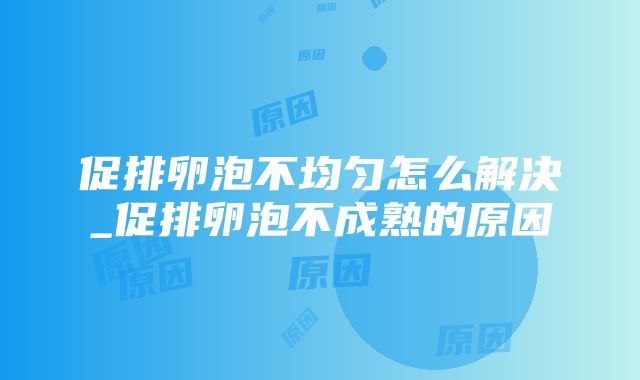 原因
原因
原因
原因

促排卵泡不均匀怎么解决_促排卵泡不成熟的原因

原因
原因
原因
原因
原因